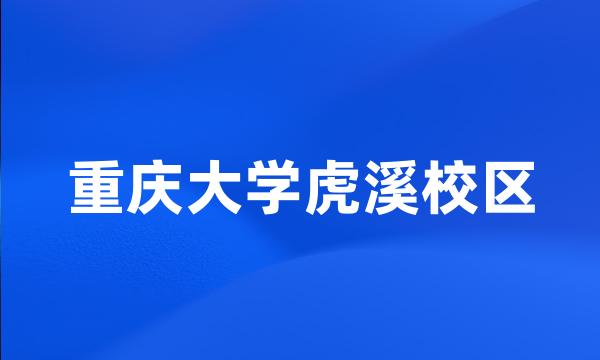 重庆大学虎溪校区